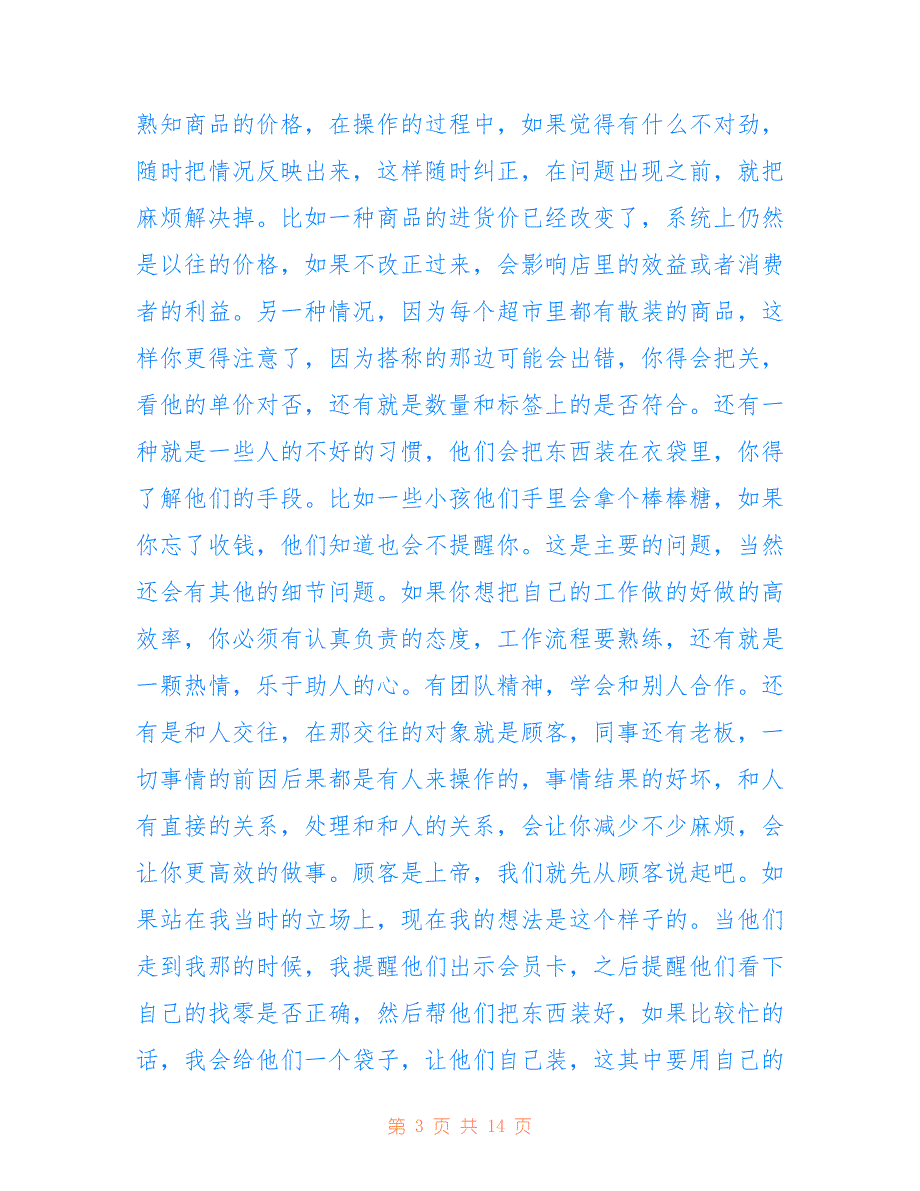 熟知商品的价格，在操作的过程中，如果觉得有什么不对劲，随时把情况反映出来，这样随时纠正，在问题出现之前，就把麻烦解决掉。比如一种商品的进货价已经改变了，系统上仍然是以往的价格，如果不改正过来，会影响店里的效益或者消费者的利益。另一种情况，因为每个超市里都有散装的商品，这样你更得注意了，因为搭称的那边可能会出错，你得会把关，看他的单价对否，还有就是数量和标签上的是否符合。还有一种就是一些人的不好的习惯，他们会把东西装在衣袋里，你得了解他们的手段。比如一些小孩他们手里会拿个棒棒糖，如果你忘了收钱，他们知道也会不提醒你。这是主要的问题，当然还会有其他的细节问题。如果你想把自己的工作做的好做的高效率，你必须有认真负责的态度，工作流程要熟练，还有就是一颗热情，乐于助人的心。有团队精神，学会和别人合作。还有是和人交往，在那交往的对象就是顾客，同事还有老板，一切事情的前因后果都是有人来操作的，事情结果的好坏，和人有直接的关系，处理和和人的关系，会让你减少不少麻烦，会让你更高效的做事。顾客是上帝，我们就先从顾客说起吧。如果站在我当时的立场上，现在我的想法是这个样子的。当他们走到我那的时候，我提醒他们出示会员卡，之后提醒他们看下自己的找零是否正确，然后帮他们把东西装好，如果比较忙的话，我会给他们一个袋子，让他们自己装，这其中要用自己的

第 3 页 共 14 页